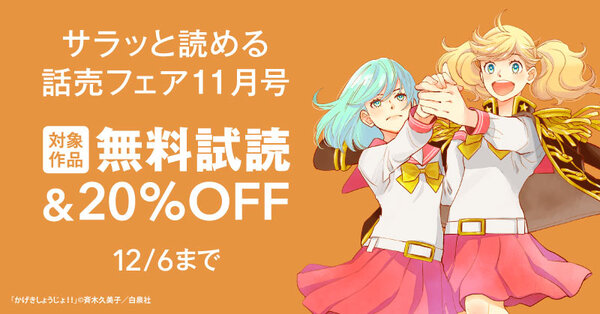 サラッと読める
話売フェア11月号

対象作品 無料試読
&20%OFF

12/6まで

「かげきしょうじょ!!」©斉木久美子/白泉社